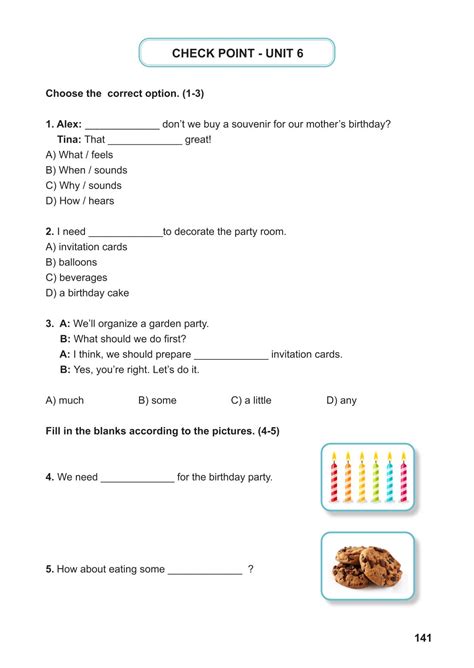 CHECK POINT - UNIT 6

Choose the correct option. (1-3)

1. Alex: _____________ don't we buy a souvenir for our mother's birthday?
Tina: That _____________ great!
A) What / feels
B) When / sounds
C) Why / sounds
D) How / hears

2. I need _____________to decorate the party room.
A) invitation cards
B) balloons
C) beverages
D) a birthday cake

3. A: We'll organize a garden party.
B: What should we do first?
A: I think, we should prepare _____________ invitation cards.
B: Yes, you're right. Let's do it.

A) much B) some C) a little D) any

Fill in the blanks according to the pictures. (4-5)

4. We need _____________ for the birthday party.

5. How about eating some _____________ ?

141